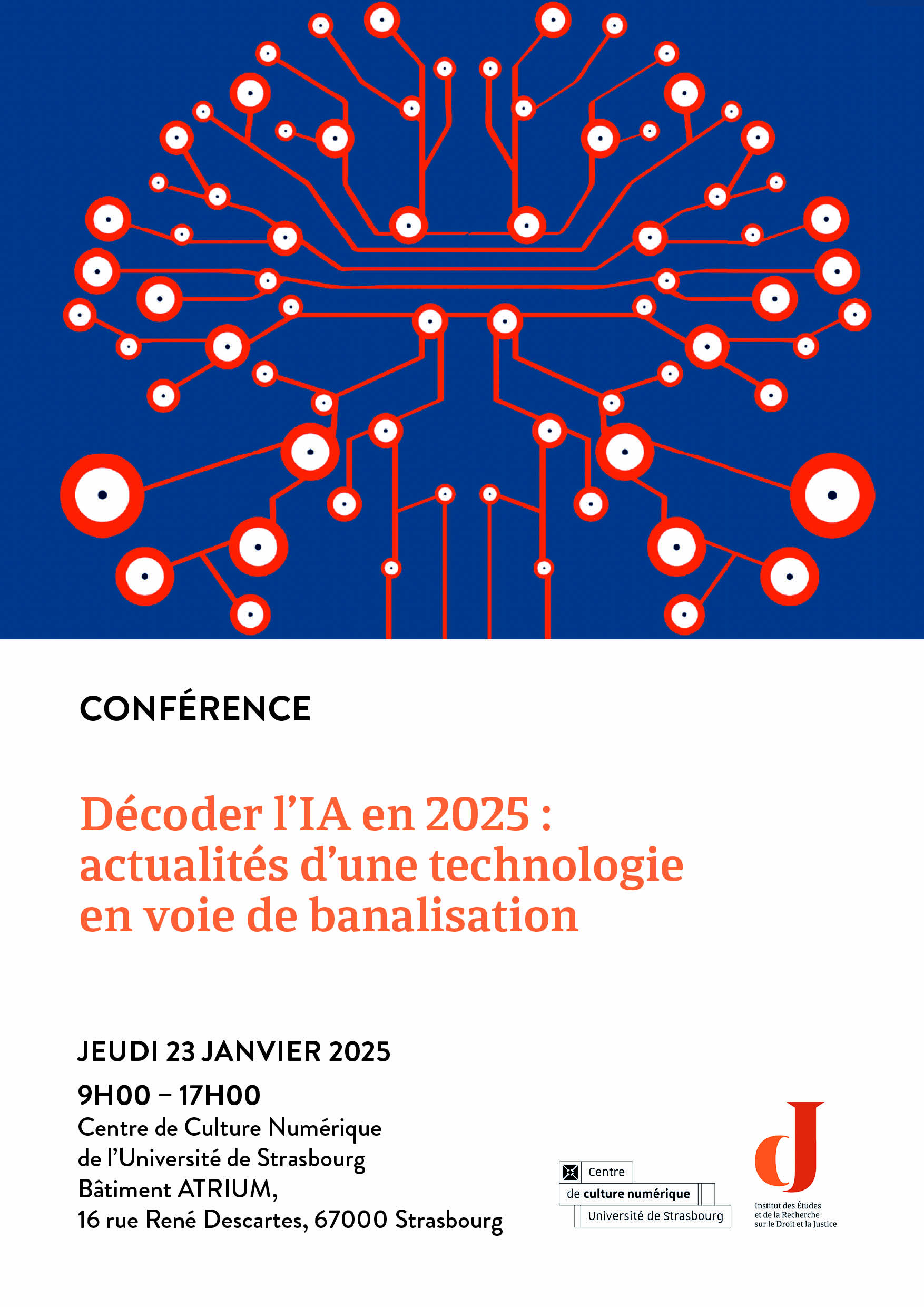 CONFÉRENCE

Décoder l'IA en 2025 : actualités d'une technologie en voie de banalisation

JEUDI 23 JANVIER 2025

9H00 – 17H00

Centre de Culture Numérique de l'Université de Strasbourg
Bâtiment ATRIUM,
16 rue René Descartes, 67000 Strasbourg

Centre
de culture numérique
Université de Strasbourg

Institut des Études
et de la Recherche
sur le Droit et la Justice